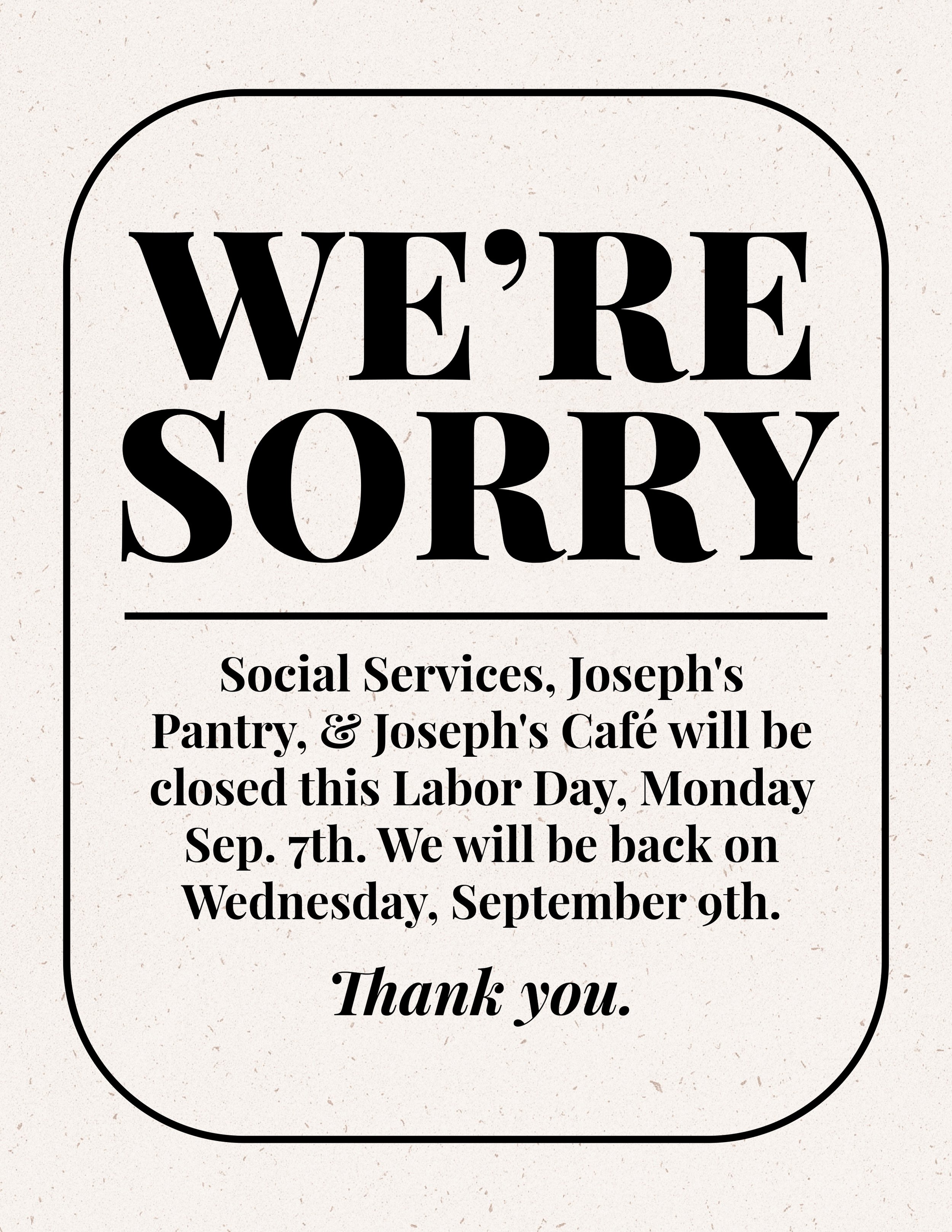 WE'RE
SORRY

Social Services, Joseph's Pantry, & Joseph's Café will be closed this Labor Day, Monday Sep. 7th. We will be back on Wednesday, September 9th.

Thank you.